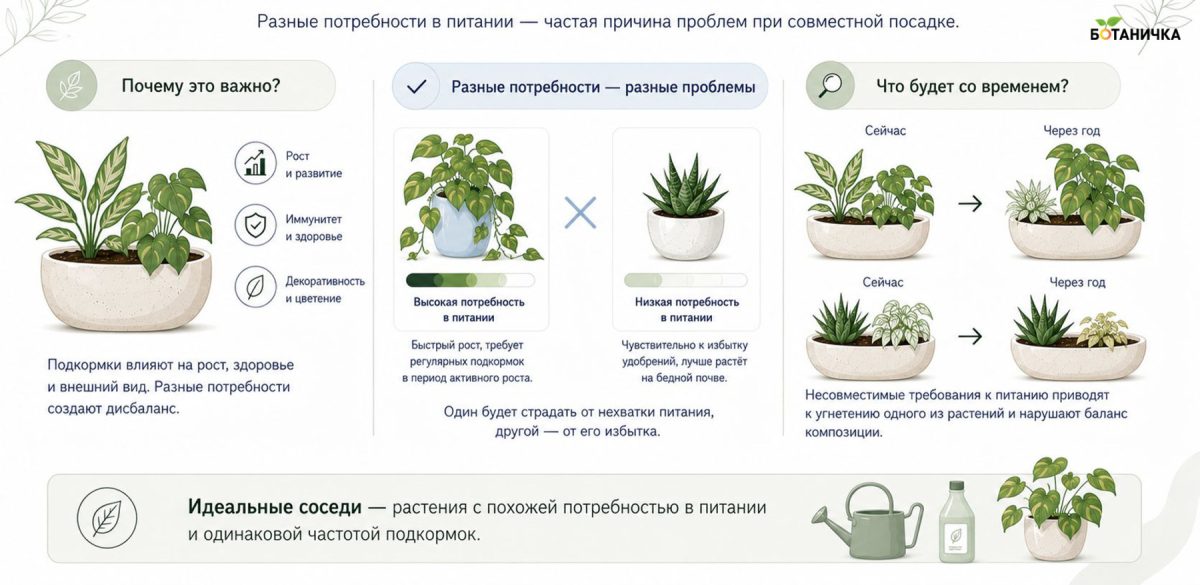 Разные потребности в питании — частая причина проблем при совместной посадке.

БОТАНИЧКА

Почему это важно?

Рост и развитие

Иммунитет и здоровье

Декоративность и цветение

Подкормки влияют на рост, здоровье и внешний вид. Разные потребности создают дисбаланс.

Разные потребности — разные проблемы

Высокая потребность в питании

Быстрый рост, требует регулярных подкормок в период активного роста.

Низкая потребность в питании

Чувствительно к избытку удобрений, лучше растёт на бедной почве.

Один будет страдать от нехватки питания, другой — от его избытка.

Что будет со временем?

Сейчас

Через год

Сейчас

Через год

Несовместимые требования к питанию приводят к угнетению одного из растений и нарушают баланс композиции.

Идеальные соседи — растения с похожей потребностью в питании и одинаковой частотой подкормок.